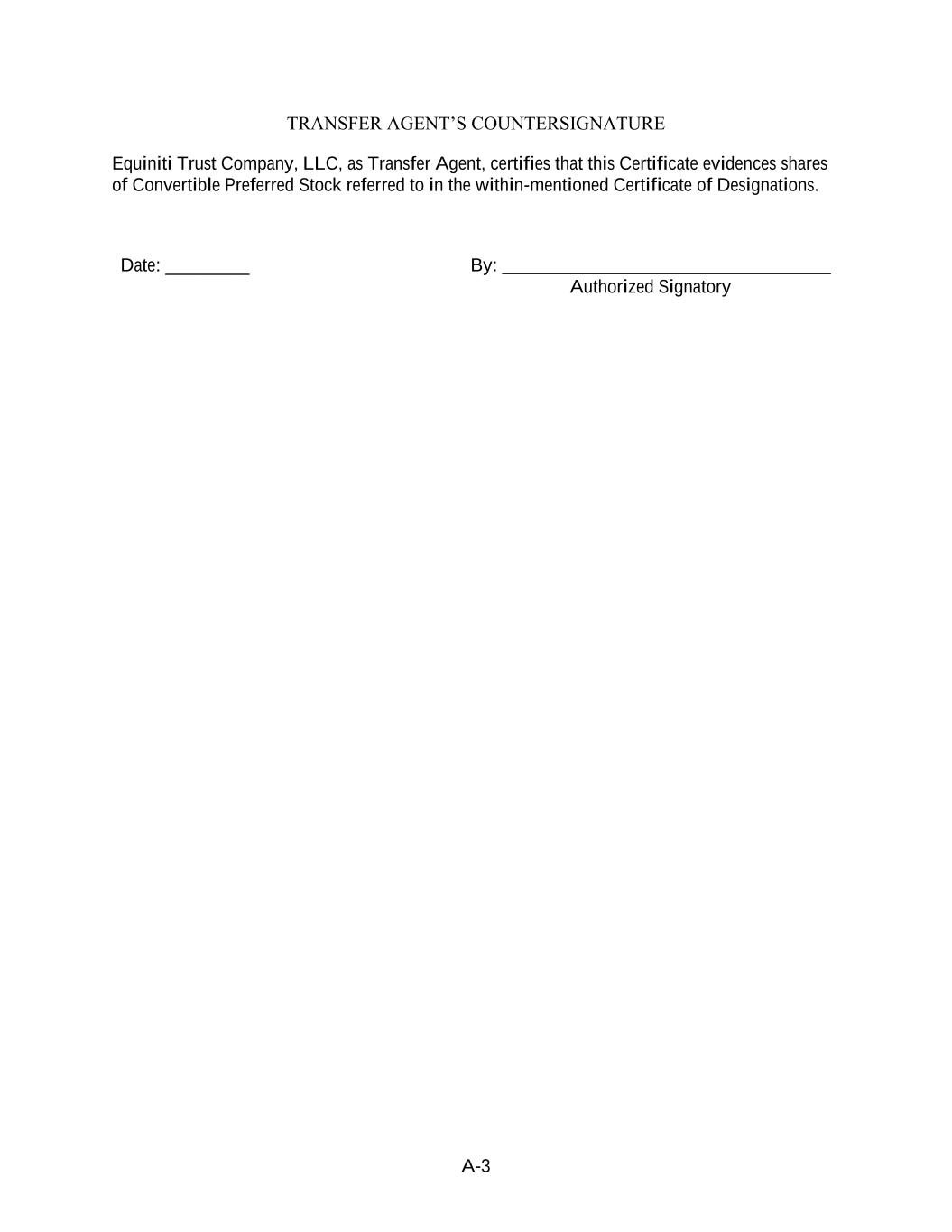 TRANSFER AGENT'S COUNTERSIGNATURE

Equiniti Trust Company, LLC, as Transfer Agent, certifies that this Certificate evidences shares of Convertible Preferred Stock referred to in the within-mentioned Certificate of Designations.

Date: _________

By: ___________________________________
Authorized Signatory

A-3